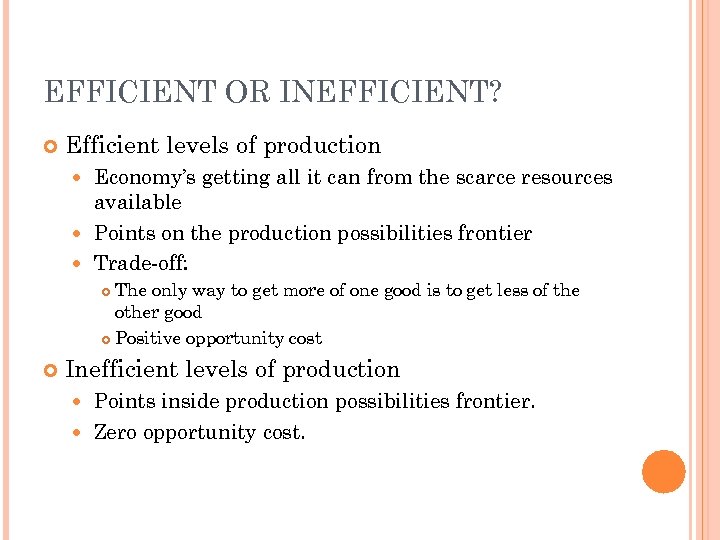 EFFICIENT OR INEFFICIENT?

Efficient levels of production

Economy's getting all it can from the scarce resources available

Points on the production possibilities frontier

Trade-off:

The only way to get more of one good is to get less of the other good

Positive opportunity cost

Inefficient levels of production

Points inside production possibilities frontier.

Zero opportunity cost.